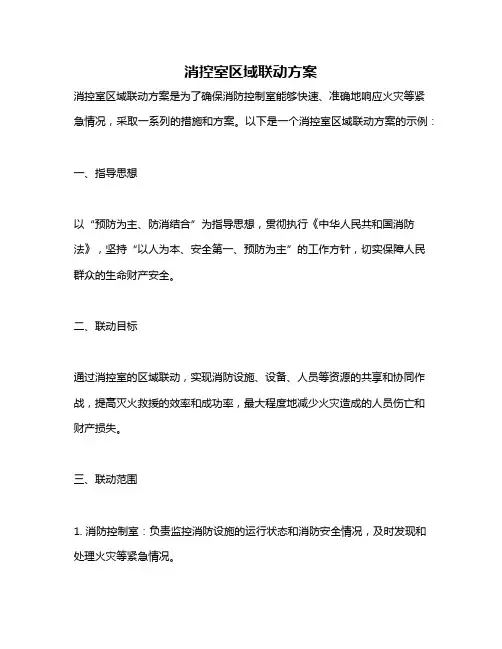 消控室区域联动方案

消控室区域联动方案是为了确保消防控制室能够快速、准确地响应火灾等紧急情况，采取一系列的措施和方案。以下是一个消控室区域联动方案的示例：

一、指导思想

以“预防为主、防消结合”为指导思想，贯彻执行《中华人民共和国消防法》，坚持“以人为本、安全第一、预防为主”的工作方针，切实保障人民群众的生命财产安全。

二、联动目标

通过消控室的区域联动，实现消防设施、设备、人员等资源的共享和协同作战，提高灭火救援的效率和成功率，最大程度地减少火灾造成的人员伤亡和财产损失。

三、联动范围

1. 消防控制室：负责监控消防设施的运行状态和消防安全情况，及时发现和处理火灾等紧急情况。